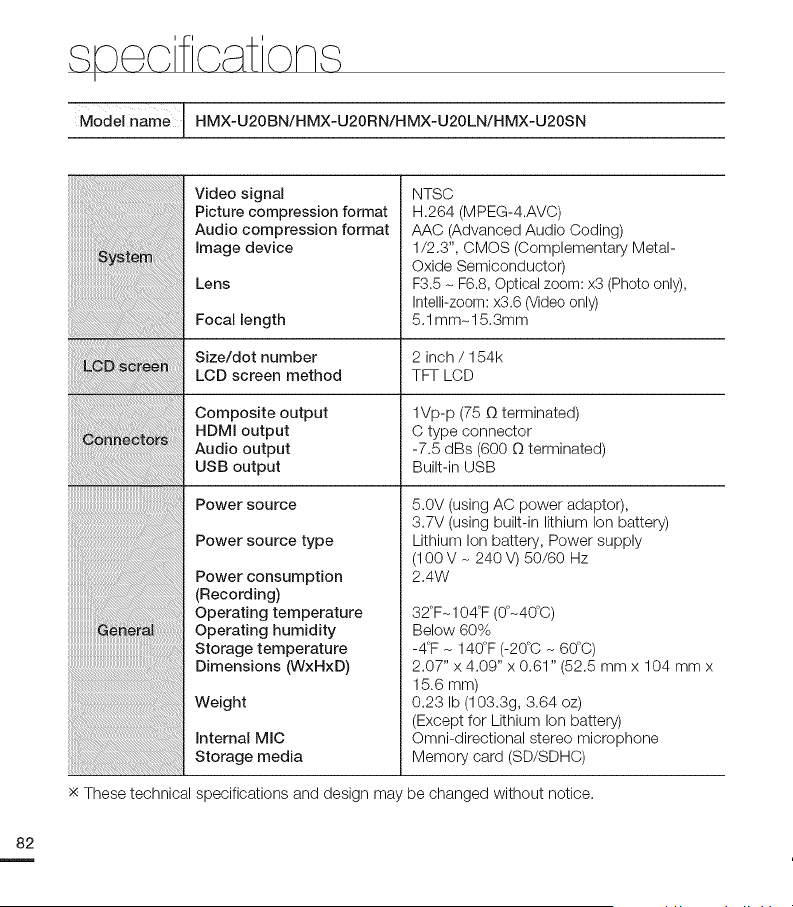 specifications

Model name HMX-U20BN/HMX-U20RN/HMX-U20LN/HMX-U20SN

| System | Video signal | NTSC |
|---|---|---|
| | Picture compression format | H.264 (MPEG-4.AVC) |
| | Audio compression format | AAC (Advanced Audio Coding) |
| | Image device | 1/2.3", CMOS (Complementary Metal-Oxide Semiconductor) |
| | Lens | F3.5 ~ F6.8, Optical zoom: x3 (Photo only), Intelli-zoom: x3.6 (Video only) |
| | Focal length | 5.1mm~15.3mm |
| LCD screen | Size/dot number | 2 inch / 154k |
| | LCD screen method | TFT LCD |
| Connectors | Composite output | 1Vp-p (75 Ω terminated) |
| | HDMI output | C type connector |
| | Audio output | -7.5 dBs (600 Ω terminated) |
| | USB output | Built-in USB |
| General | Power source | 5.0V (using AC power adaptor), 3.7V (using built-in lithium Ion battery) |
| | Power source type | Lithium Ion battery, Power supply (100 V ~ 240 V) 50/60 Hz |
| | Power consumption (Recording) | 2.4W |
| | Operating temperature | 32°F~104°F (0°~40°C) |
| | Operating humidity | Below 60% |
| | Storage temperature | -4°F ~ 140°F (-20°C ~ 60°C) |
| | Dimensions (WxHxD) | 2.07" x 4.09" x 0.61" (52.5 mm x 104 mm x 15.6 mm) |
| | Weight | 0.23 lb (103.3g, 3.64 oz) (Except for Lithium Ion battery) |
| | Internal MIC | Omni-directional stereo microphone |
| | Storage media | Memory card (SD/SDHC) |

※ These technical specifications and design may be changed without notice.

82